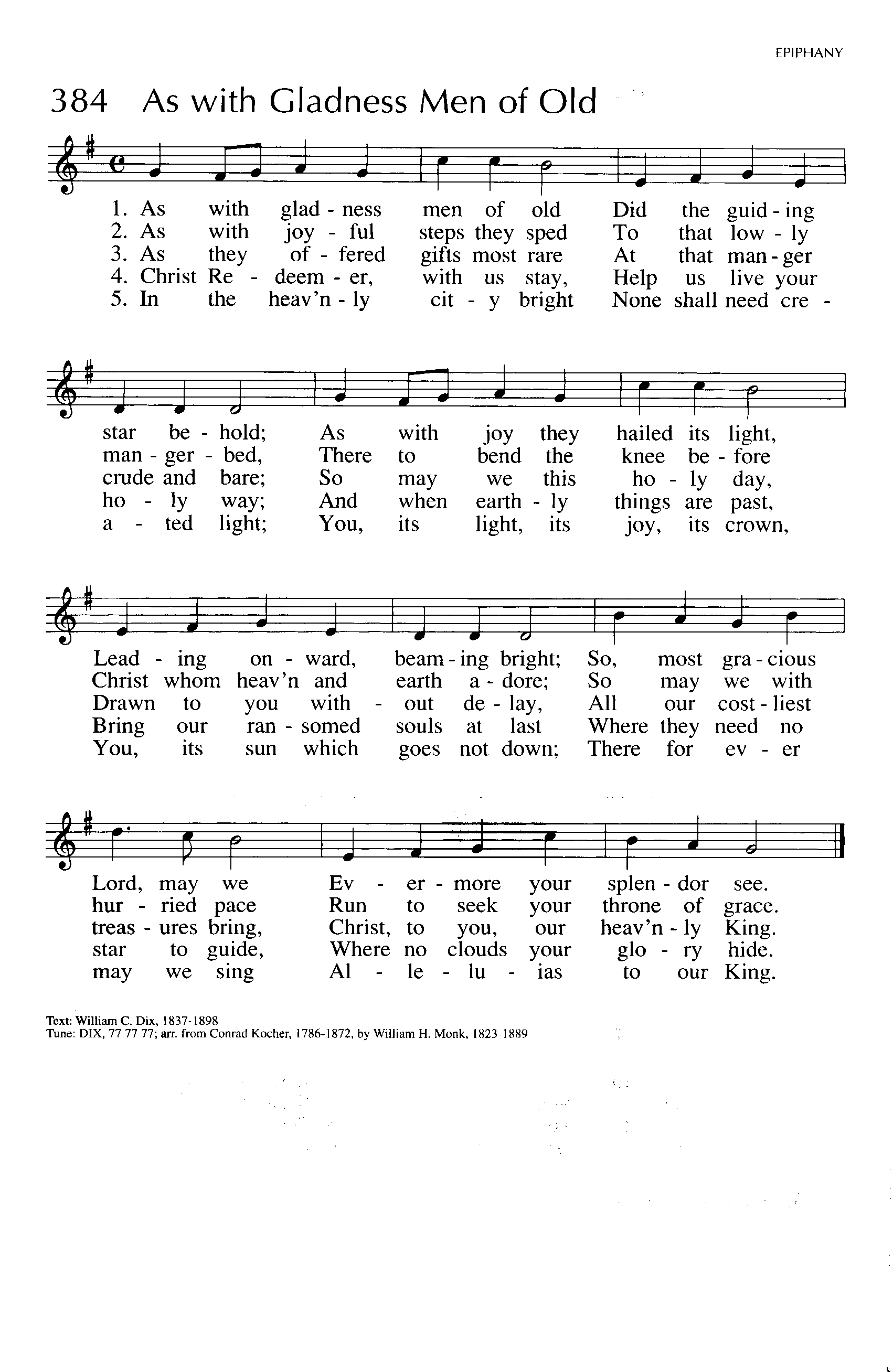 EPIPHANY

384 As with Gladness Men of Old

1. As with glad - ness men of old Did the guid - ing
2. As with joy - ful steps they sped To that low - ly
3. As they of - fered gifts most rare At that man - ger
4. Christ Re - deem - er, with us stay, Help us live your
5. In the heav'n - ly cit - y bright None shall need cre -

star be - hold; As with joy they hailed its light,
man - ger - bed, There to bend the knee be - fore
crude and bare; So may we this ho - ly day,
ho - ly way; And when earth - ly things are past,
a - ted light; You, its light, its joy, its crown,

Lead - ing on - ward, beam - ing bright; So, most gra - cious
Christ whom heav'n and earth a - dore; So may we with
Drawn to you with - out de - lay, All our cost - liest
Bring our ran - somed souls at last Where they need no
You, its sun which goes not down; There for ev - er

Lord, may we Ev - er - more your splen - dor see.
hur - ried pace Run to seek your throne of grace.
treas - ures bring, Christ, to you, our heav'n - ly King.
star to guide, Where no clouds your glo - ry hide.
may we sing Al - le - lu - ias to our King.

Text: William C. Dix, 1837-1898
Tune: DIX, 77 77 77; arr. from Conrad Kocher, 1786-1872, by William H. Monk, 1823-1889